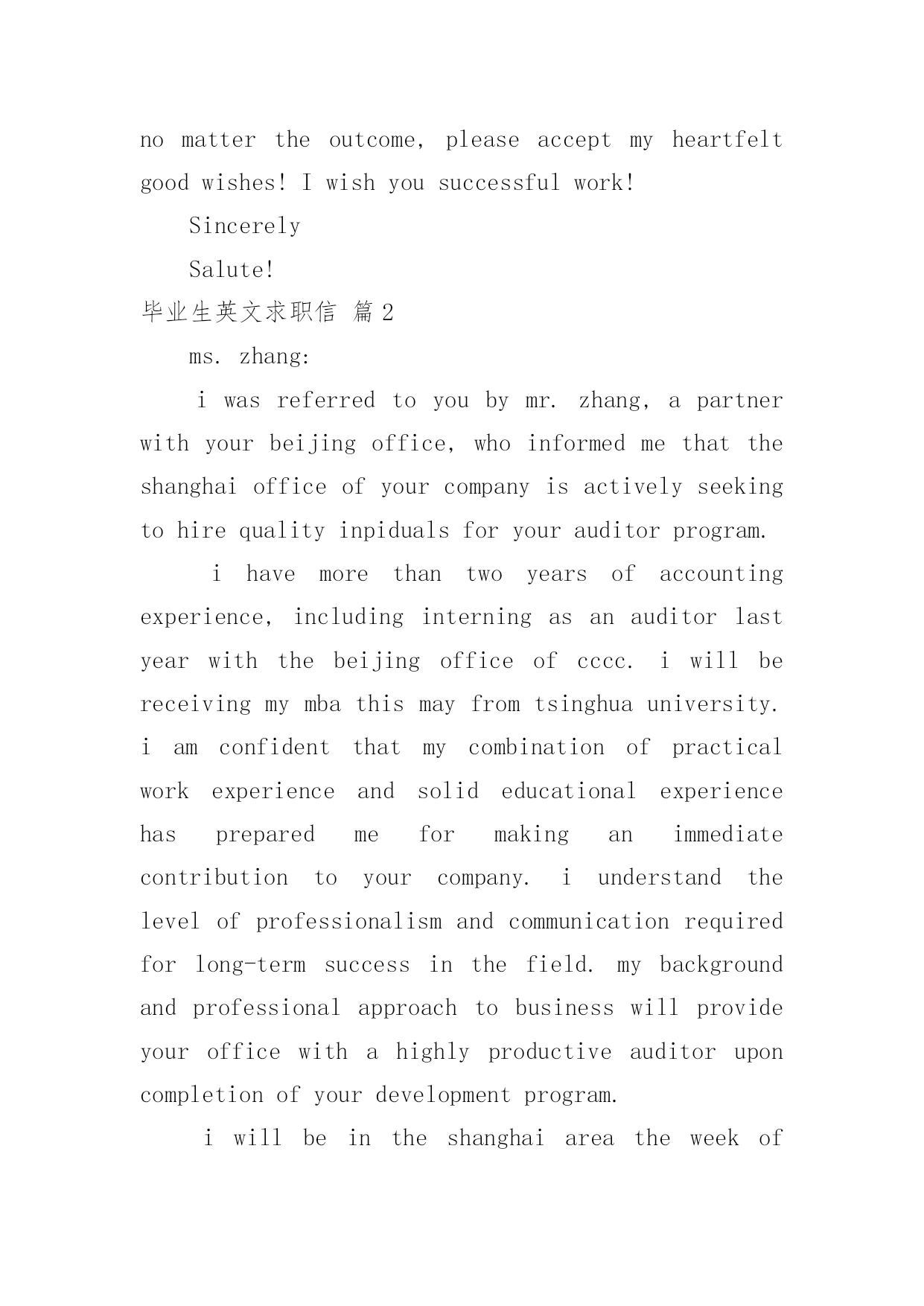 no matter the outcome, please accept my heartfelt good wishes! I wish you successful work!

Sincerely

Salute!

毕业生英文求职信 篇 2

ms. zhang:

i was referred to you by mr. zhang, a partner with your beijing office, who informed me that the shanghai office of your company is actively seeking to hire quality inpiduals for your auditor program.

i have more than two years of accounting experience, including interning as an auditor last year with the beijing office of cccc. i will be receiving my mba this may from tsinghua university. i am confident that my combination of practical work experience and solid educational experience has prepared me for making an immediate contribution to your company. i understand the level of professionalism and communication required for long-term success in the field. my background and professional approach to business will provide your office with a highly productive auditor upon completion of your development program.

i will be in the shanghai area the week of